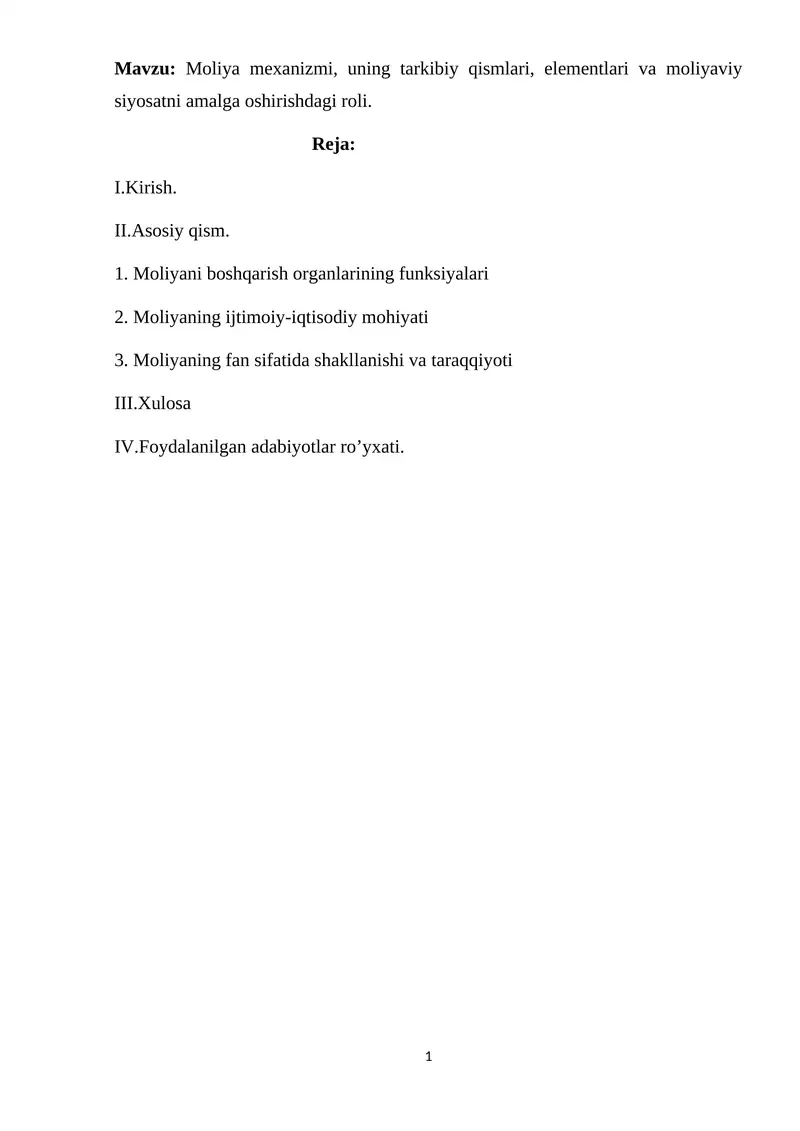 Mavzu: Moliya mexanizmi, uning tarkibiy qismlari, elementlari va moliyaviy siyosatni amalga oshirishdagi roli.

Reja:

I.Kirish.

II.Asosiy qism.

1. Moliyani boshqarish organlarining funksiyalari

2. Moliyaning ijtimoiy-iqtisodiy mohiyati

3. Moliyaning fan sifatida shakllanishi va taraqqiyoti

III.Xulosa

IV.Foydalanilgan adabiyotlar ro’yxati.

1